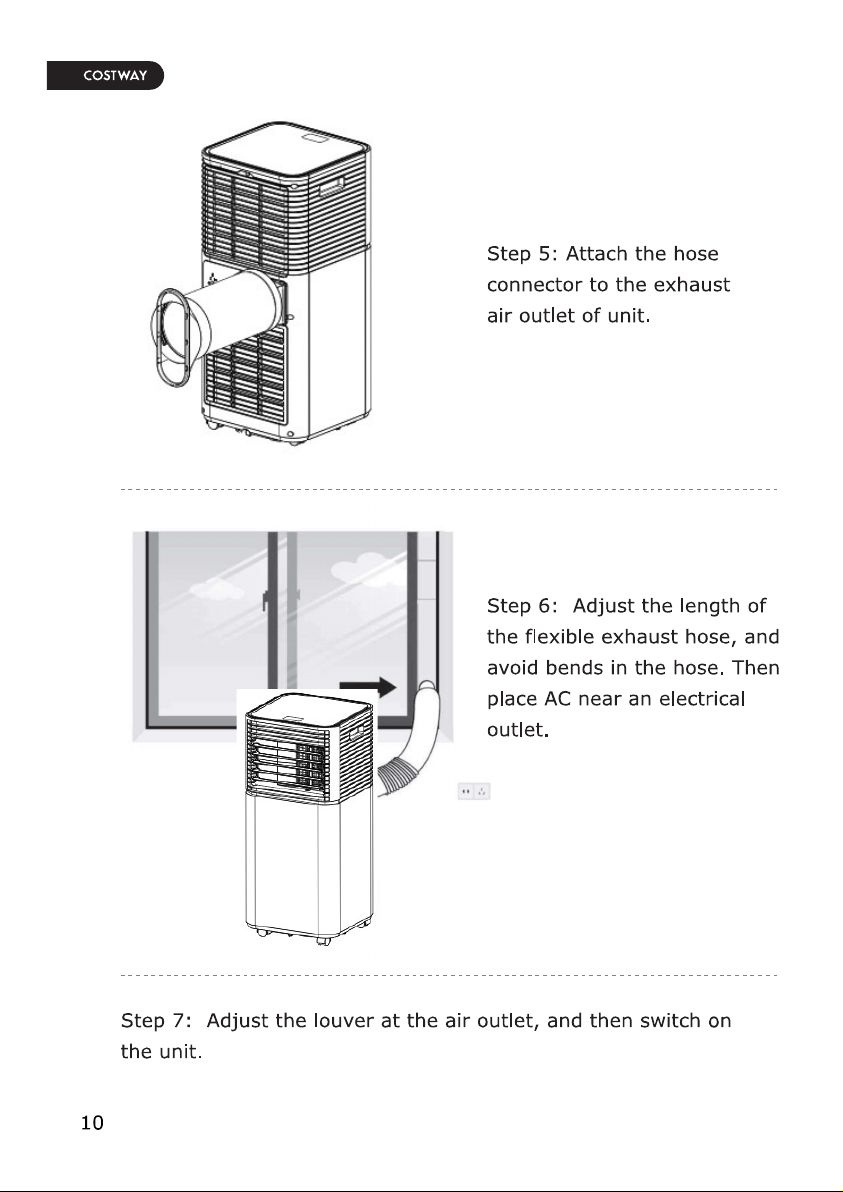 COSTWAY

Step 5: Attach the hose connector to the exhaust air outlet of unit.

Step 6: Adjust the length of the flexible exhaust hose, and avoid bends in the hose. Then place AC near an electrical outlet.

Step 7: Adjust the louver at the air outlet, and then switch on the unit.

10